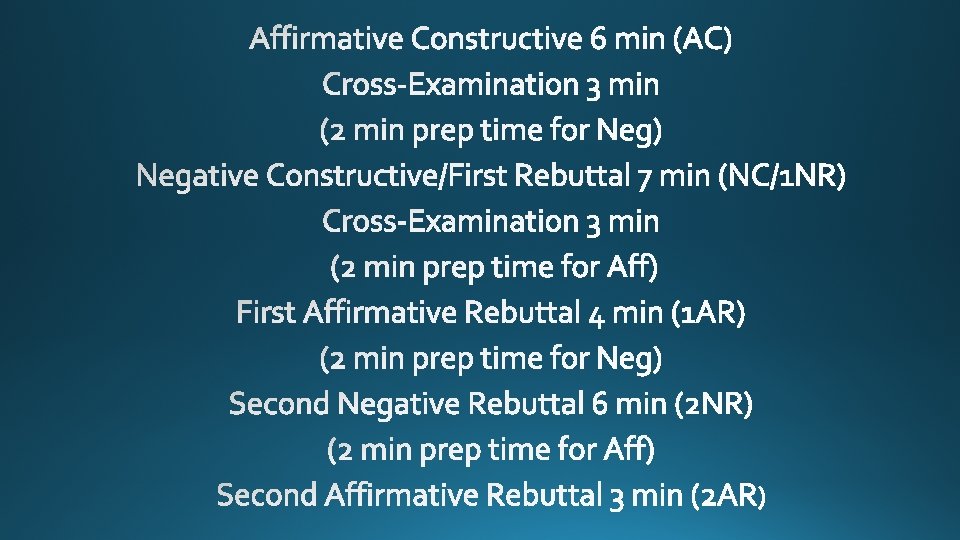 Affirmative Constructive 6 min (AC)
Cross-Examination 3 min
(2 min prep time for Neg)
Negative Constructive/First Rebuttal 7 min (NC/1NR)
Cross-Examination 3 min
(2 min prep time for Aff)
First Affirmative Rebuttal 4 min (1AR)
(2 min prep time for Neg)
Second Negative Rebuttal 6 min (2NR)
(2 min prep time for Aff)
Second Affirmative Rebuttal 3 min (2AR)